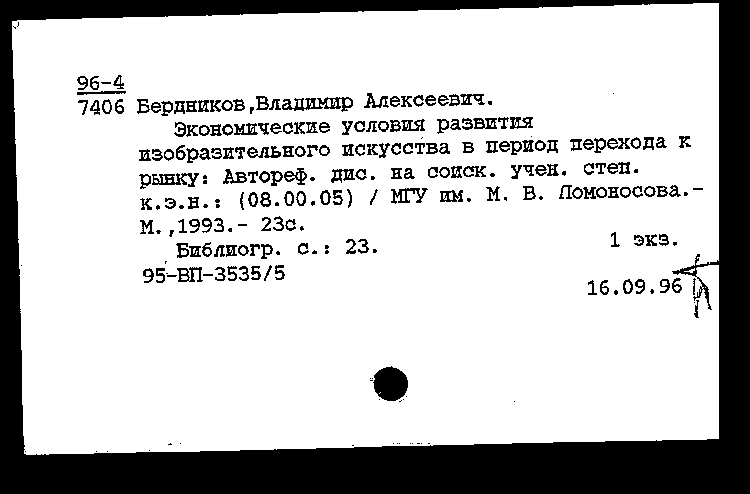 96-4
7406 Бердников,Владимир Алексеевич.
Экономические условия развития изобразительного искусства в период перехода к рынку: Автореф. дис. на соиск. учен. степ. к.э.н.: (08.00.05) / МГУ им. М. В. Ломоносова.- М.,1993.- 23с.
Библиогр. с.: 23.
1 экз.
95-ВП-3535/5
16.09.96